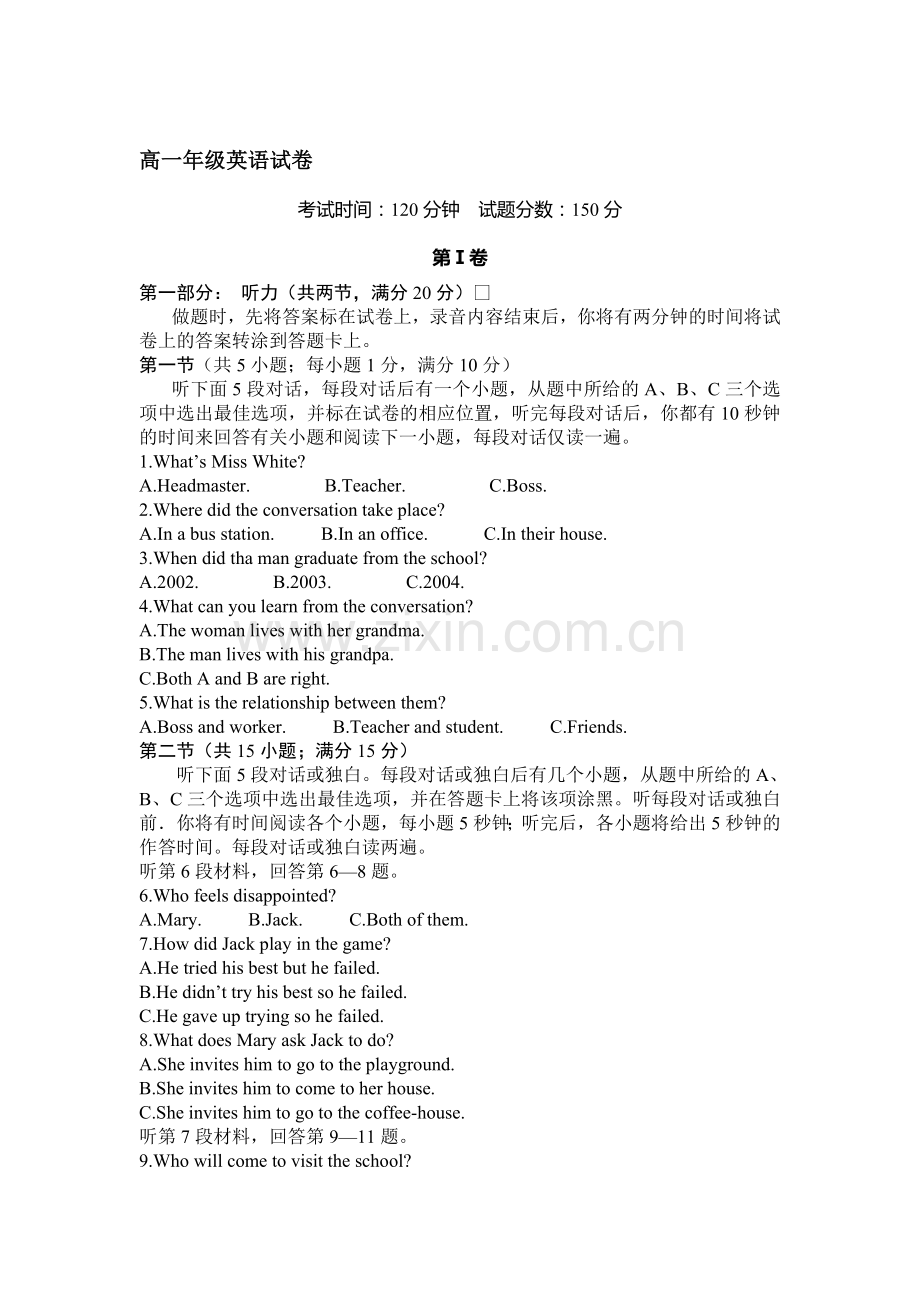 高一年级英语试卷

考试时间：120分钟 试题分数：150分

第I卷

第一部分： 听力（共两节，满分20分）☐

做题时，先将答案标在试卷上，录音内容结束后，你将有两分钟的时间将试卷上的答案转涂到答题卡上。

第一节（共5小题；每小题1分，满分10分）

听下面5段对话，每段对话后有一个小题，从题中所给的A、B、C三个选项中选出最佳选项，并标在试卷的相应位置，听完每段对话后，你都有10秒钟的时间来回答有关小题和阅读下一小题，每段对话仅读一遍。

1.What's Miss White?
A.Headmaster. B.Teacher. C.Boss.
2.Where did the conversation take place?
A.In a bus station. B.In an office. C.In their house.
3.When did tha man graduate from the school?
A.2002. B.2003. C.2004.
4.What can you learn from the conversation?
A.The woman lives with her grandma.
B.The man lives with his grandpa.
C.Both A and B are right.
5.What is the relationship between them?
A.Boss and worker. B.Teacher and student. C.Friends.

第二节（共15小题；满分15分）

听下面5段对话或独白。每段对话或独白后有几个小题，从题中所给的A、B、C三个选项中选出最佳选项，并在答题卡上将该项涂黑。听每段对话或独白前．你将有时间阅读各个小题，每小题5秒钟;听完后，各小题将给出5秒钟的作答时间。每段对话或独白读两遍。

听第6段材料，回答第6—8题。
6.Who feels disappointed?
A.Mary. B.Jack. C.Both of them.
7.How did Jack play in the game?
A.He tried his best but he failed.
B.He didn't try his best so he failed.
C.He gave up trying so he failed.
8.What does Mary ask Jack to do?
A.She invites him to go to the playground.
B.She invites him to come to her house.
C.She invites him to go to the coffee-house.
听第7段材料，回答第9—11题。
9.Who will come to visit the school?

www.zixin.com.cn